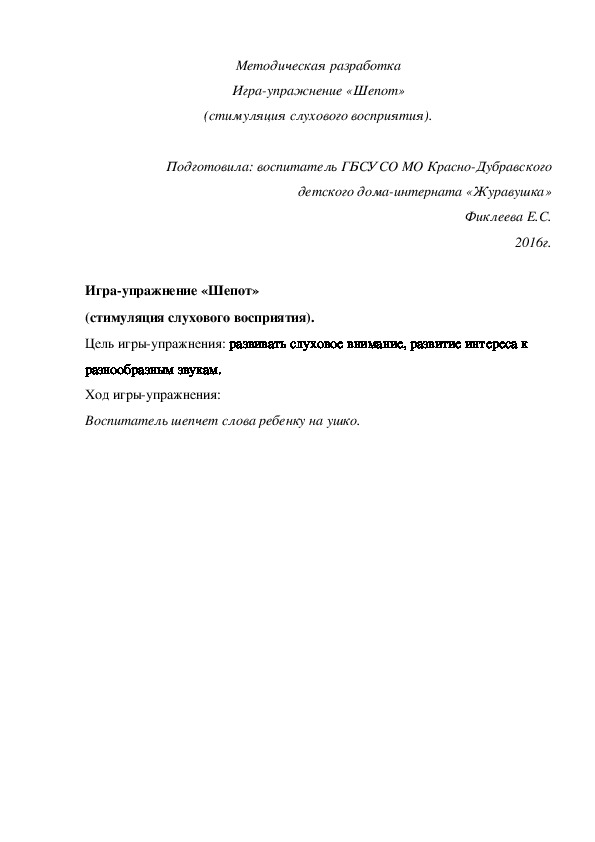 Методическая разработка
Игра-упражнение «Шепот»
(стимуляция слухового восприятия).

Подготовила: воспитатель ГБСУ СО МО Красно-Дубравского
детского дома-интерната «Журавушка»
Фиклеева Е.С.
2016г.

Игра-упражнение «Шепот»

(стимуляция слухового восприятия).

Цель игры-упражнения: развивать слуховое внимание, развитие интереса к разнообразным звукам.

Ход игры-упражнения:

Воспитатель шепчет слова ребенку на ушко.